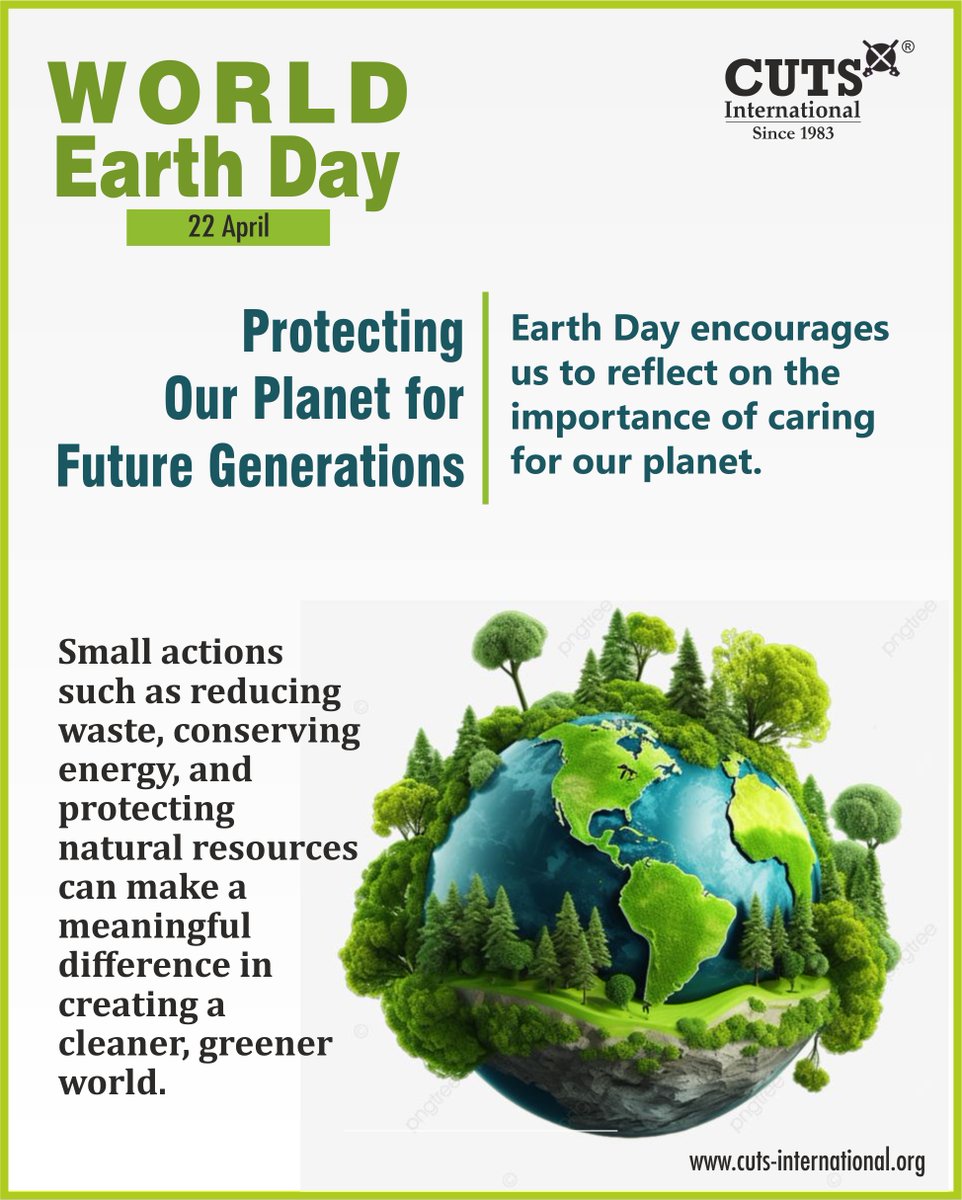 WORLD
Earth Day
22 April

CUTS®
International
Since 1983

Protecting
Our Planet for
Future Generations

Earth Day encourages us to reflect on the importance of caring for our planet.

Small actions such as reducing waste, conserving energy, and protecting natural resources can make a meaningful difference in creating a cleaner, greener world.

www.cuts-international.org

pngtree